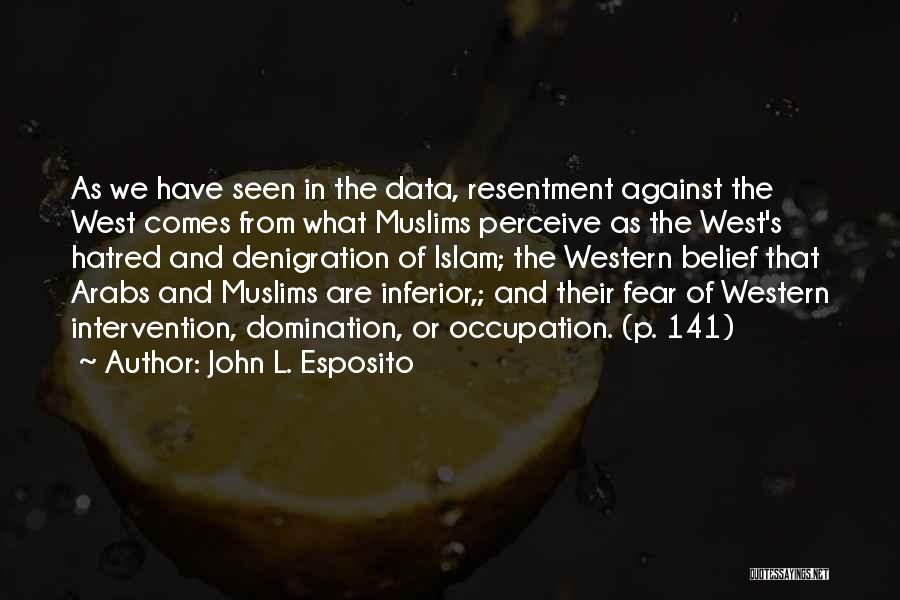 As we have seen in the data, resentment against the West comes from what Muslims perceive as the West's hatred and denigration of Islam; the Western belief that Arabs and Muslims are inferior,; and their fear of Western intervention, domination, or occupation. (p. 141)

~ Author: John L. Esposito

QUOTESSAYINGS.NET